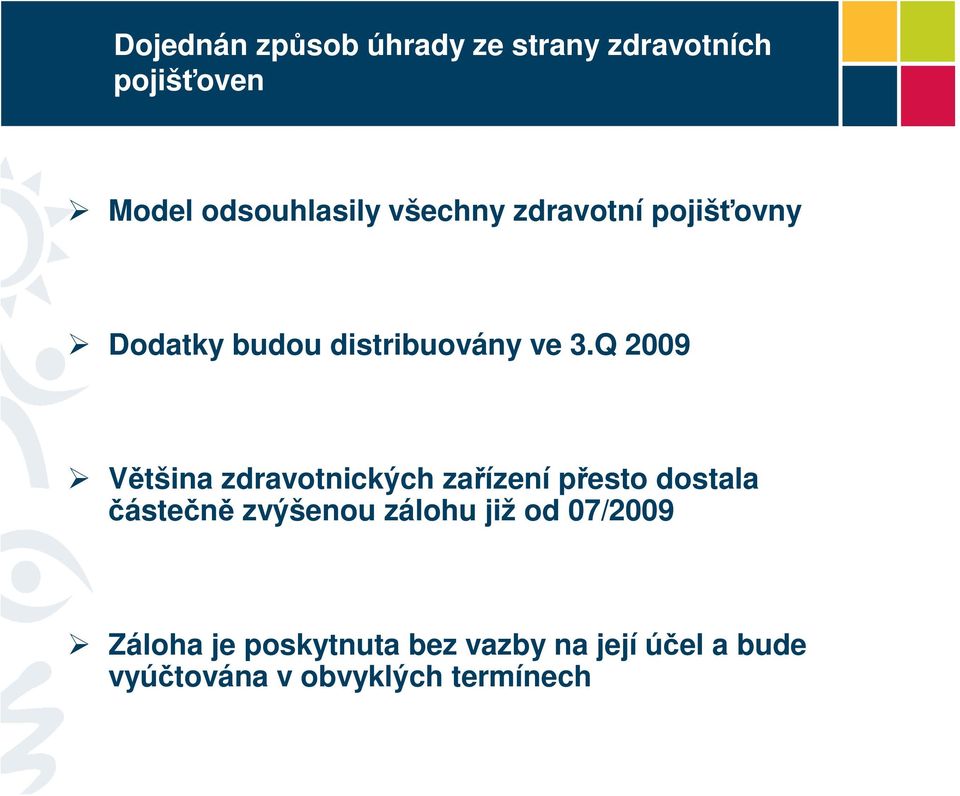 Dojednán způsob úhrady ze strany zdravotních pojišťoven

➢ Model odsouhlasily všechny zdravotní pojišťovny

➢ Dodatky budou distribuovány ve 3.Q 2009

➢ Většina zdravotnických zařízení přesto dostala částečně zvýšenou zálohu již od 07/2009

➢ Záloha je poskytnuta bez vazby na její účel a bude vyúčtována v obvyklých termínech